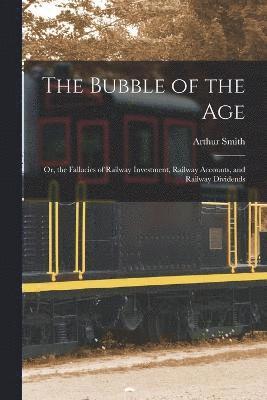 The Bubble of the Age

Arthur Smith

Or, the Fallacies of Railway Investment, Railway Accounts, and Railway Dividends